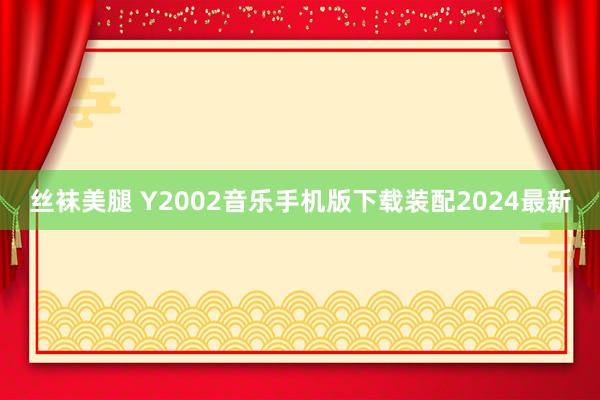 丝袜美腿 Y2002音乐手机版下载装配2024最新